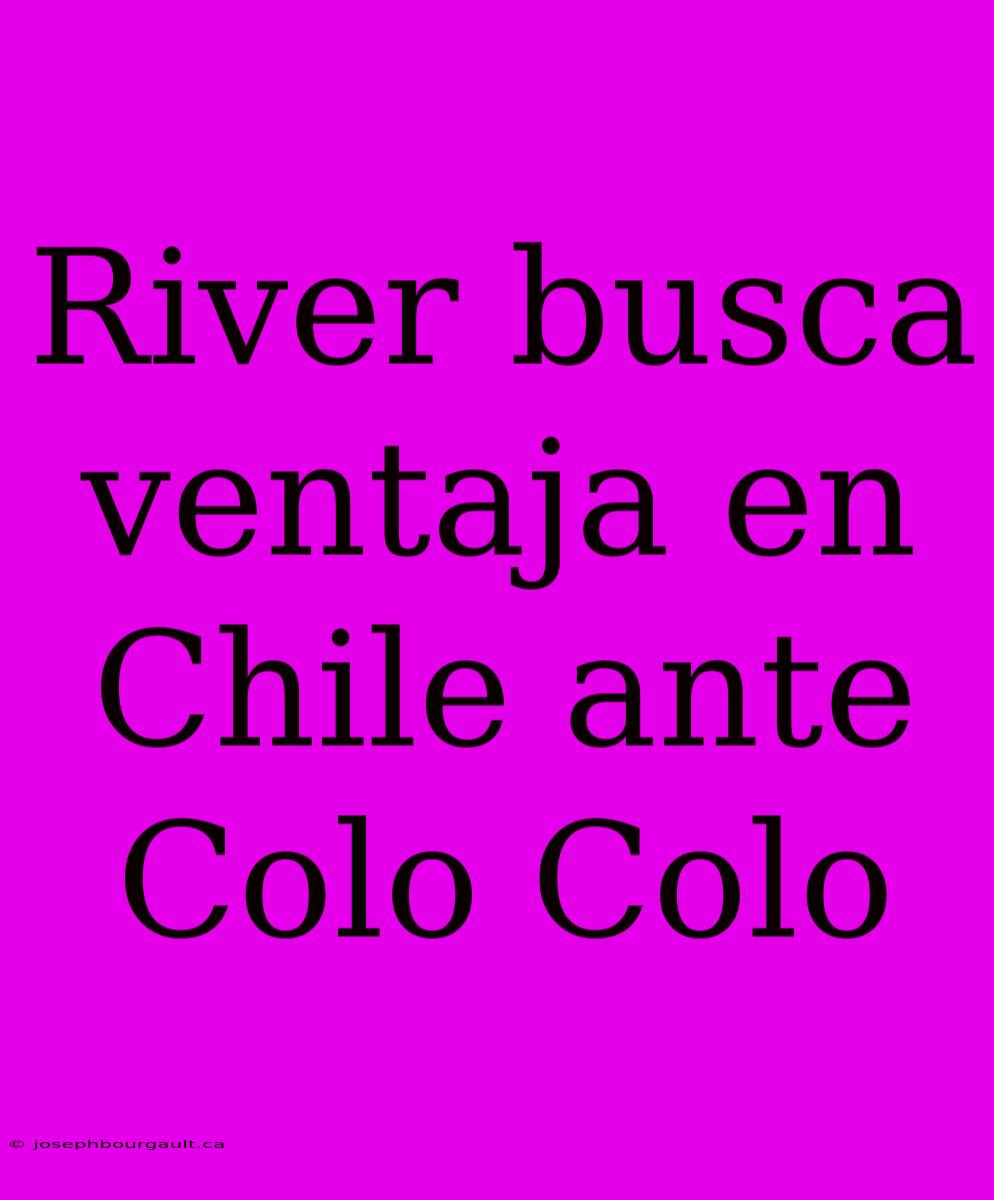 River busca ventaja en Chile ante Colo Colo

© josephbourgault.ca